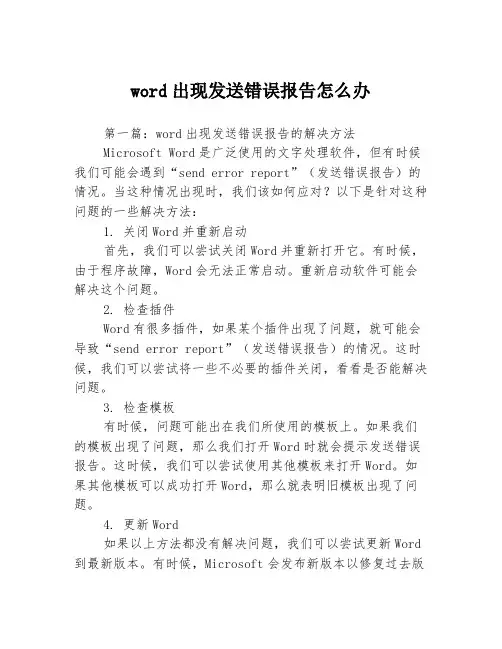 word出现发送错误报告怎么办

第一篇：word出现发送错误报告的解决方法

Microsoft Word是广泛使用的文字处理软件，但有时候我们可能会遇到“send error report”（发送错误报告）的情况。当这种情况出现时，我们该如何应对？以下是针对这种问题的一些解决方法：

1. 关闭Word并重新启动

首先，我们可以尝试关闭Word并重新打开它。有时候，由于程序故障，Word会无法正常启动。重新启动软件可能会解决这个问题。

2. 检查插件

Word有很多插件，如果某个插件出现了问题，就可能会导致“send error report”（发送错误报告）的情况。这时候，我们可以尝试将一些不必要的插件关闭，看看是否能解决问题。

3. 检查模板

有时候，问题可能出在我们所使用的模板上。如果我们的模板出现了问题，那么我们打开Word时就会提示发送错误报告。这时候，我们可以尝试使用其他模板来打开Word。如果其他模板可以成功打开Word，那么就表明旧模板出现了问题。

4. 更新Word

如果以上方法都没有解决问题，我们可以尝试更新Word到最新版本。有时候，Microsoft会发布新版本以修复过去版